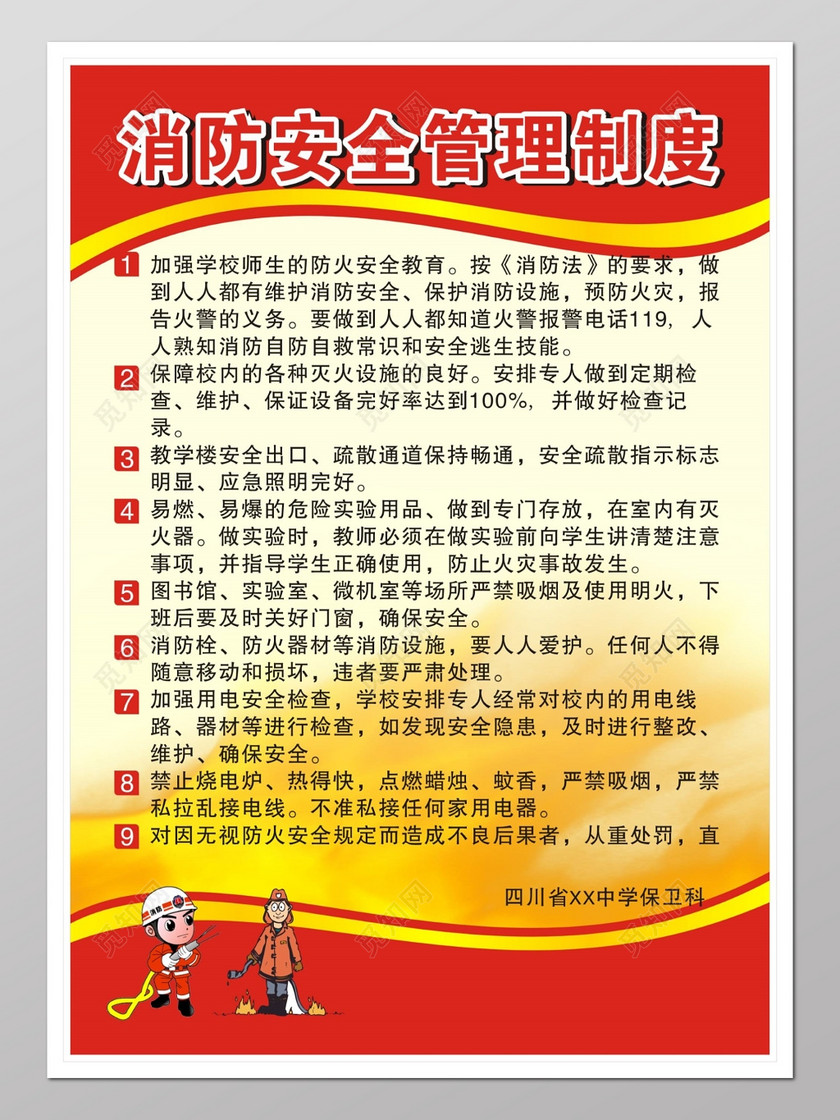 消防安全管理制度

1 加强学校师生的防火安全教育。按《消防法》的要求，做到人人都有维护消防安全、保护消防设施，预防火灾，报告火警的义务。要做到人人都知道火警报警电话119，人人熟知消防自防自救常识和安全逃生技能。

2 保障校内的各种灭火设施的良好。安排专人做到定期检查、维护、保证设备完好率达到100%，并做好检查记录。

3 教学楼安全出口、疏散通道保持畅通，安全疏散指示标志明显、应急照明完好。

4 易燃、易爆的危险实验用品、做到专门存放，在室内有灭火器。做实验时，教师必须在做实验前向学生讲清楚注意事项，并指导学生正确使用，防止火灾事故发生。

5 图书馆、实验室、微机室等场所严禁吸烟及使用明火，下班后要及时关好门窗，确保安全。

6 消防栓、防火器材等消防设施，要人人爱护。任何人不得随意移动和损坏，违者要严肃处理。

7 加强用电安全检查，学校安排专人经常对校内的用电线路、器材等进行检查，如发现安全隐患，及时进行整改、维护、确保安全。

8 禁止烧电炉、热得快，点燃蜡烛、蚊香，严禁吸烟，严禁私拉乱接电线。不准私接任何家用电器。

9 对因无视防火安全规定而造成不良后果者，从重处罚，直

四川省XX中学保卫科

觅知网